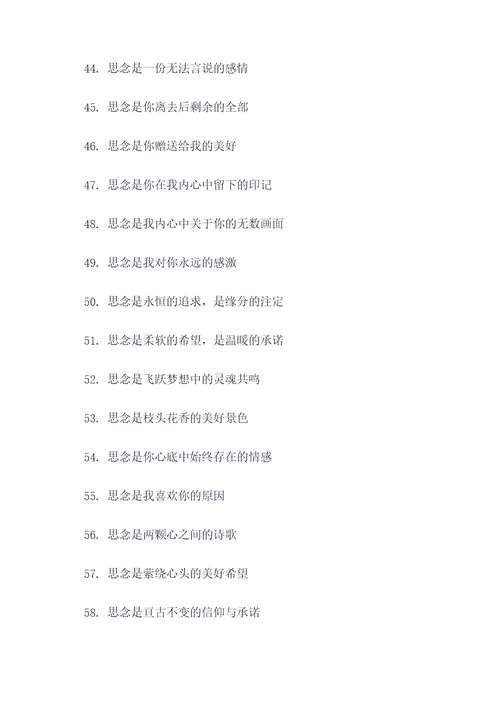 44. 思念是一份无法言说的感情

45. 思念是你离去后剩余的全部

46. 思念是你赠送给我的美好

47. 思念是你在我内心中留下的印记

48. 思念是我内心中关于你的无数画面

49. 思念是我对你永远的感激

50. 思念是永恒的追求，是缘分的注定

51. 思念是柔软的希望，是温暖的承诺

52. 思念是飞跃梦想中的灵魂共鸣

53. 思念是枝头花香的美好景色

54. 思念是你心底中始终存在的情感

55. 思念是我喜欢你的原因

56. 思念是两颗心之间的诗歌

57. 思念是萦绕心头的美好希望

58. 思念是亘古不变的信仰与承诺